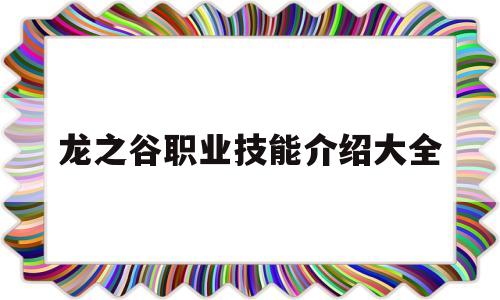 龙之谷职业技能介绍大全